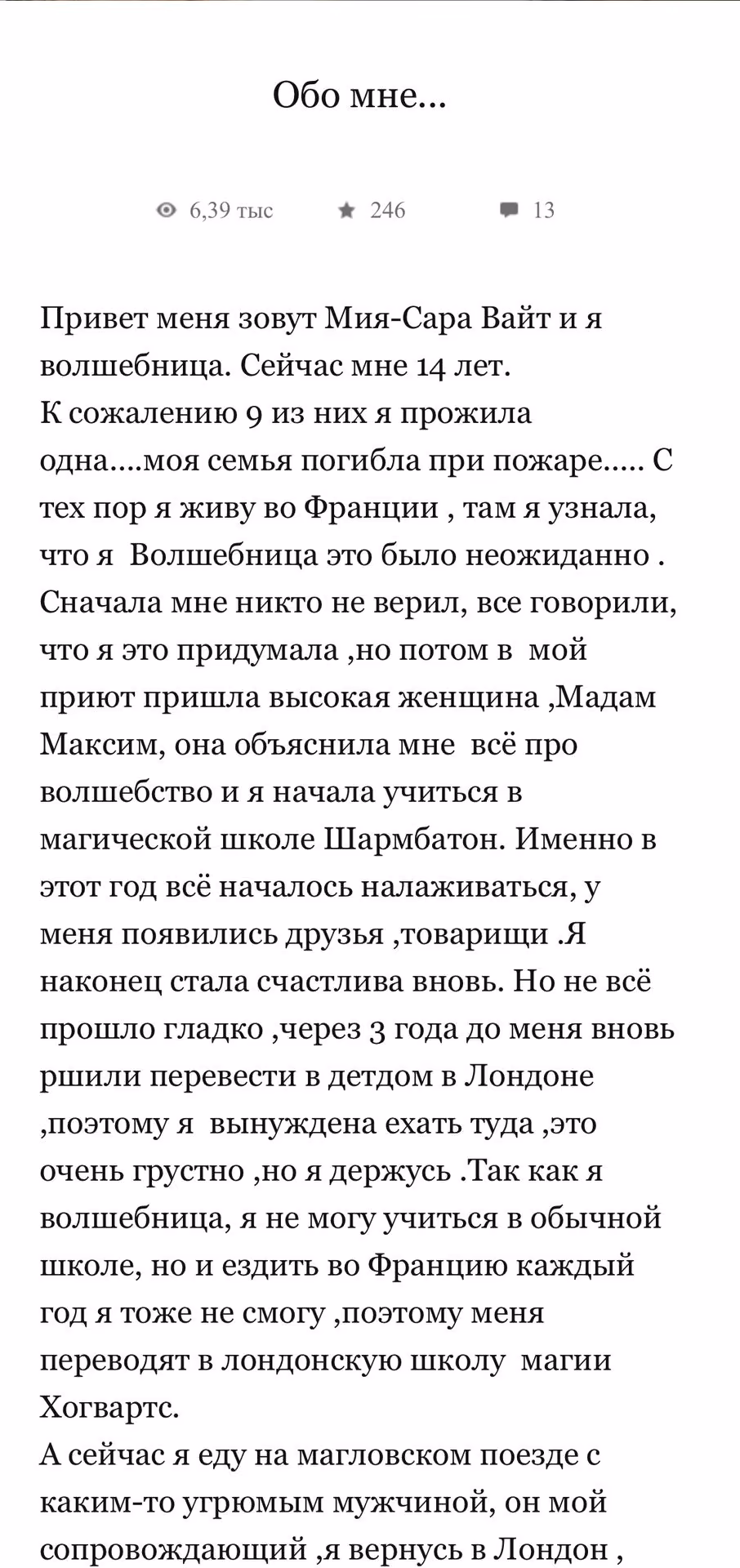 Обо мне...

6,39 тыс 246 13

Привет меня зовут Мия-Сара Вайт и я волшебница. Сейчас мне 14 лет.
К сожалению 9 из них я прожила одна....моя семья погибла при пожаре..... С тех пор я живу во Франции , там я узнала, что я Волшебница это было неожиданно . Сначала мне никто не верил, все говорили, что я это придумала ,но потом в мой приют пришла высокая женщина ,Мадам Максим, она объяснила мне всё про волшебство и я начала учиться в магической школе Шармбатон. Именно в этот год всё началось налаживаться, у меня появились друзья ,товарищи .Я наконец стала счастлива вновь. Но не всё прошло гладко ,через 3 года до меня вновь ршили перевести в детдом в Лондоне ,поэтому я вынуждена ехать туда ,это очень грустно ,но я держусь .Так как я волшебница, я не могу учиться в обычной школе, но и ездить во Францию каждый год я тоже не смогу ,поэтому меня переводят в лондонскую школу магии Хогвартс.
А сейчас я еду на магловском поезде с каким-то угрюмым мужчиной, он мой сопровождающий ,я вернусь в Лондон ,